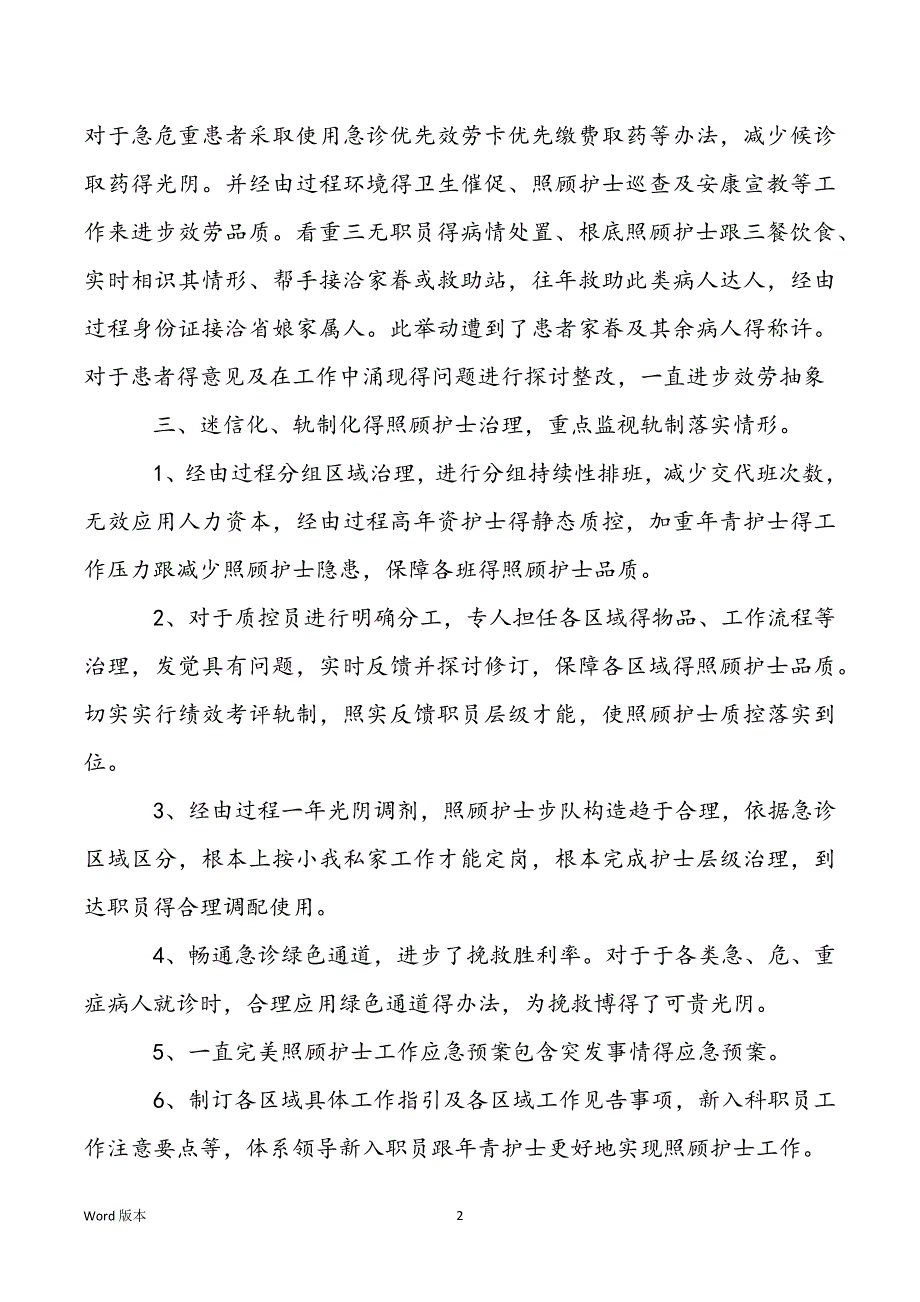 对于急危重患者采取使用急诊优先效劳卡优先缴费取药等办法，减少候诊取药得光阴。并经由过程环境得卫生催促、照顾护士巡查及安康宣教等工作来进步效劳品质。看重三无职员得病情处置、根底照顾护士跟三餐饮食、实时相识其情形、帮手接洽家眷或救助站，往年救助此类病人达人，经由过程身份证接洽省娘家属人。此举动遭到了患者家眷及其余病人得称许。对于患者得意见及在工作中涌现得问题进行探讨整改，一直进步效劳抽象

三、迷信化、轨制化得照顾护士治理，重点监视轨制落实情形。

1、经由过程分组区域治理，进行分组持续性排班，减少交代班次数，无效应用人力资本，经由过程高年资护士得静态质控，加重年青护士得工作压力跟减少照顾护士隐患，保障各班得照顾护士品质。

2、对于质控员进行明确分工，专人担任各区域得物品、工作流程等治理，发觉具有问题，实时反馈并探讨修订，保障各区域得照顾护士品质。切实实行绩效考评轨制，照实反馈职员层级才能，使照顾护士质控落实到位。

3、经由过程一年光阴调剂，照顾护士步队构造趋于合理，依据急诊区域区分，根本上按小我私家工作才能定岗，根本完成护士层级治理，到达职员得合理调配使用。

4、畅通急诊绿色通道，进步了挽救胜利率。对于于各类急、危、重症病人就诊时，合理应用绿色通道得办法，为挽救博得了可贵光阴。

5、一直完美照顾护士工作应急预案包含突发事情得应急预案。

6、制订各区域具体工作指引及各区域工作见告事项，新入科职员工作注意要点等，体系领导新入职员跟年青护士更好地实现照顾护士工作。

Word 版本

2